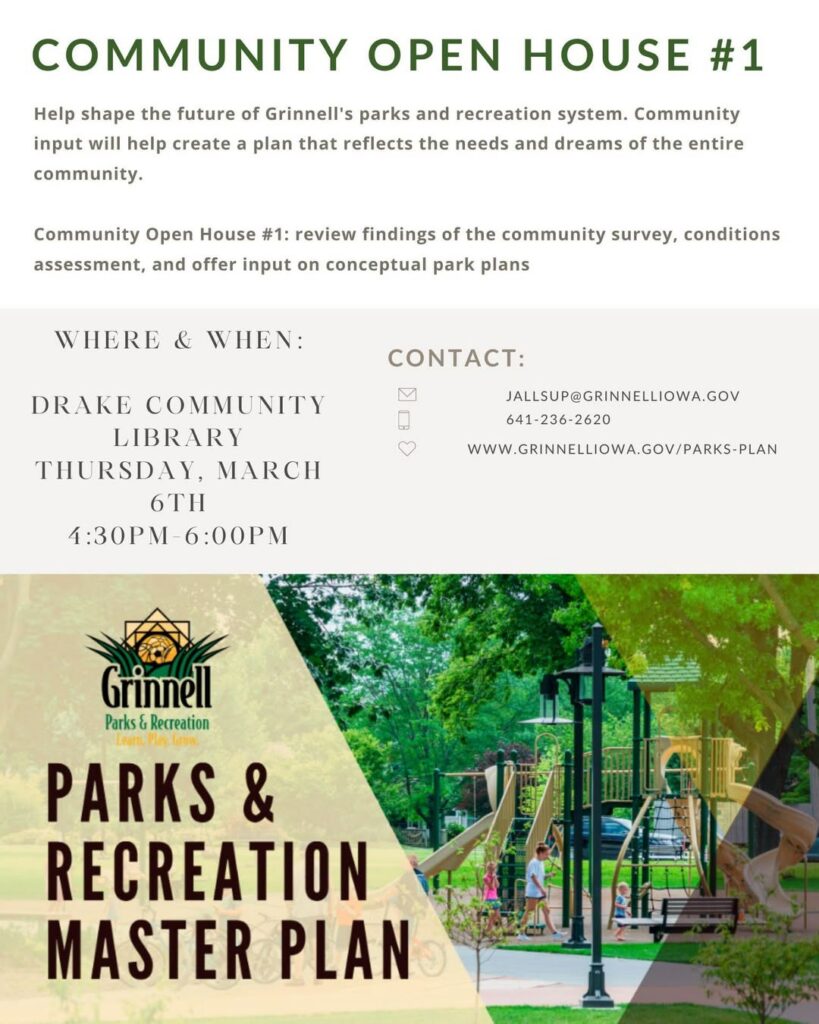 COMMUNITY OPEN HOUSE #1

Help shape the future of Grinnell's parks and recreation system. Community input will help create a plan that reflects the needs and dreams of the entire community.

Community Open House #1: review findings of the community survey, conditions assessment, and offer input on conceptual park plans

WHERE & WHEN:

DRAKE COMMUNITY LIBRARY
THURSDAY, MARCH 6TH
4:30PM-6:00PM

CONTACT:

JALLSUP@GRINNELLIOWA.GOV
641-236-2620
WWW.GRINNELLIOWA.GOV/PARKS-PLAN

Grinnell
Parks & Recreation
Learn. Play. Grow.

PARKS & RECREATION MASTER PLAN